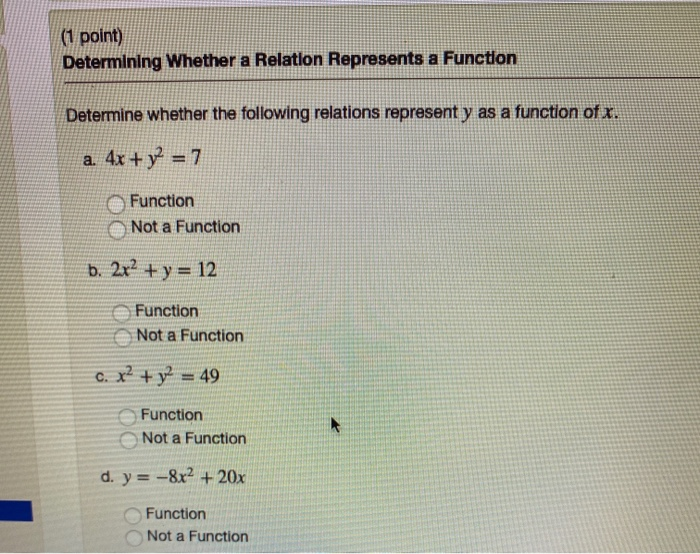 (1 point)
Determining Whether a Relation Represents a Function

Determine whether the following relations represent $y$ as a function of $x$.

a. $4x + y^2 = 7$

Function
Not a Function

b. $2x^2 + y = 12$

Function
Not a Function

c. $x^2 + y^2 = 49$

Function
Not a Function

d. $y = -8x^2 + 20x$

Function
Not a Function